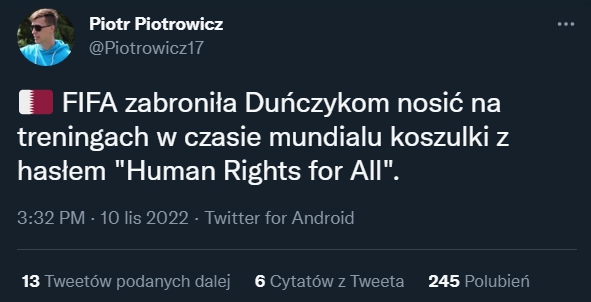 Piotr Piotrowicz
@Piotrowicz17

FIFA zabroniła Duńczykom nosić na treningach w czasie mundialu koszulki z hasłem "Human Rights for All".

3:32 PM · 10 lis 2022 · Twitter for Android

13 Tweetów podanych dalej 6 Cytatów z Tweeta 245 Polubień